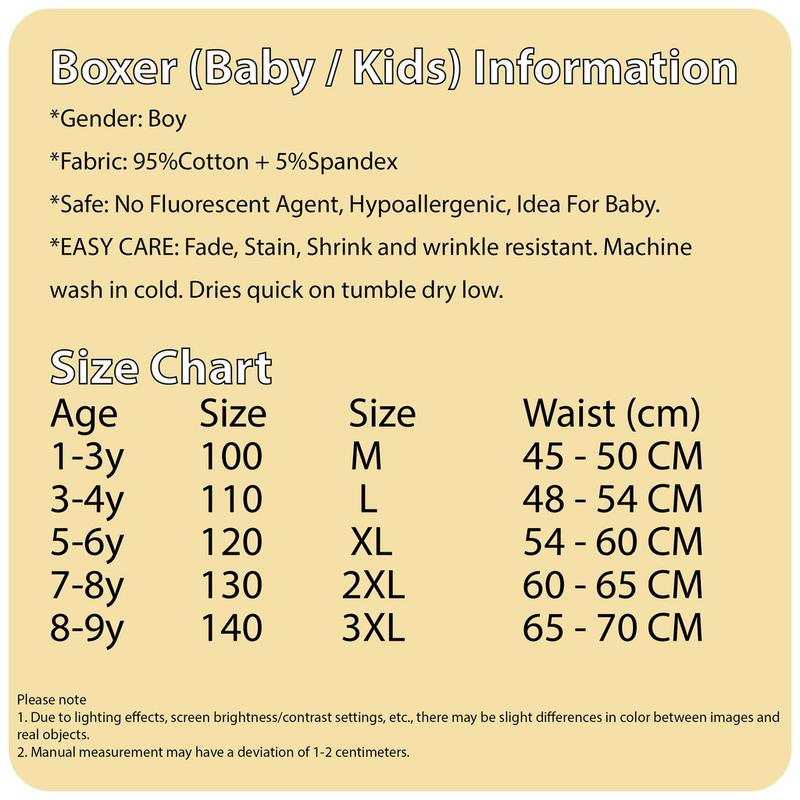 Boxer (Baby / Kids) Information

*Gender: Boy

*Fabric: 95%Cotton + 5%Spandex

*Safe: No Fluorescent Agent, Hypoallergenic, Idea For Baby.

*EASY CARE: Fade, Stain, Shrink and wrinkle resistant. Machine wash in cold. Dries quick on tumble dry low.

Size Chart

| Age | Size | Size | Waist (cm) |
|---|---|---|---|
| 1-3y | 100 | M | 45 - 50 CM |
| 3-4y | 110 | L | 48 - 54 CM |
| 5-6y | 120 | XL | 54 - 60 CM |
| 7-8y | 130 | 2XL | 60 - 65 CM |
| 8-9y | 140 | 3XL | 65 - 70 CM |

Please note
1. Due to lighting effects, screen brightness/contrast settings, etc., there may be slight differences in color between images and real objects.
2. Manual measurement may have a deviation of 1-2 centimeters.